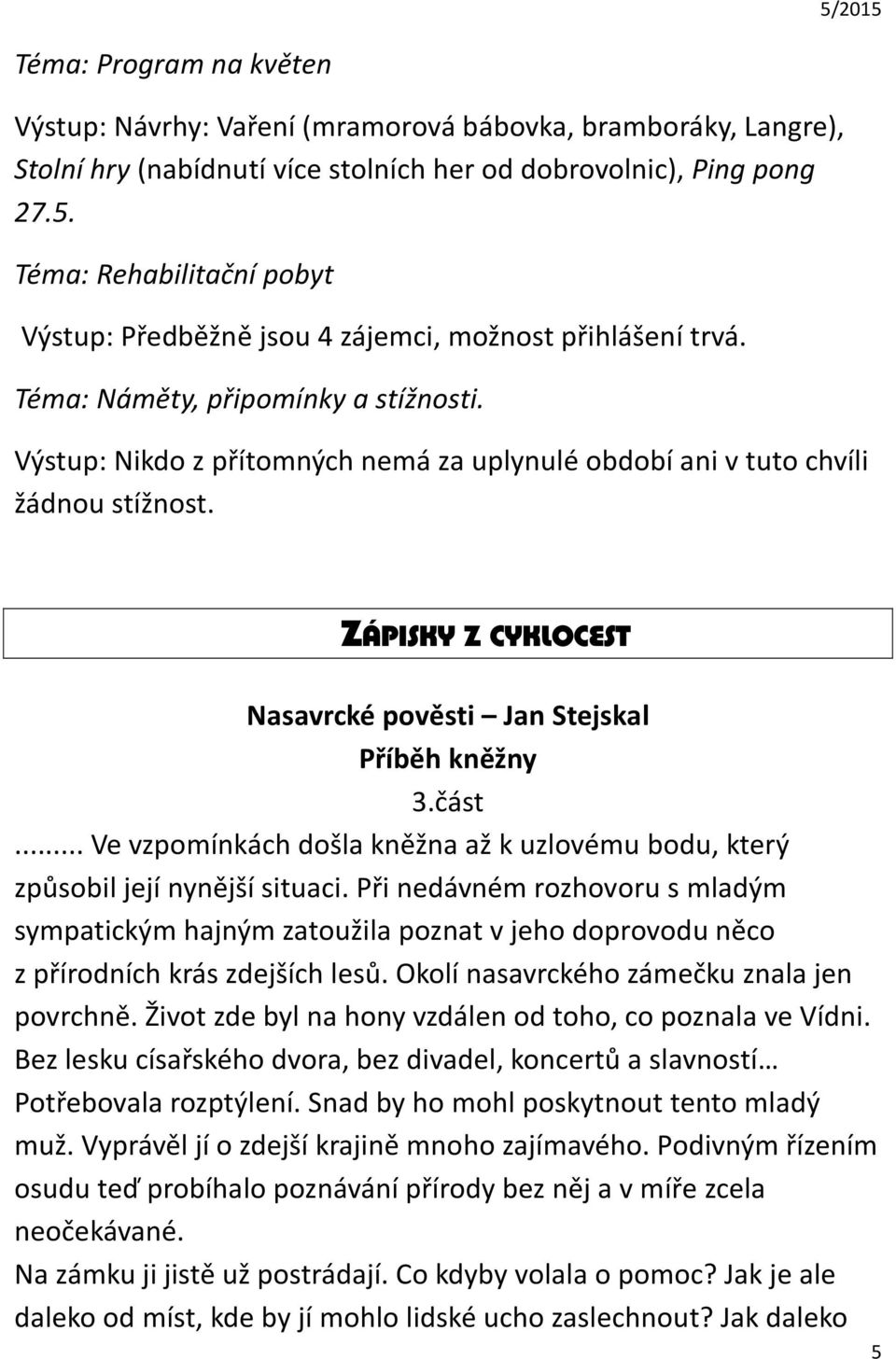 5/2015

Téma: Program na květen

Výstup: Návrhy: Vaření (mramorová bábovka, bramboráky, Langre), Stolní hry (nabídnutí více stolních her od dobrovolnic), Ping pong 27.5.

Téma: Rehabilitační pobyt

Výstup: Předběžně jsou 4 zájemci, možnost přihlášení trvá.

Téma: Náměty, připomínky a stížnosti.

Výstup: Nikdo z přítomných nemá za uplynulé období ani v tuto chvíli žádnou stížnost.

ZÁPISKY Z CYKLOCEST

Nasavrcké pověsti – Jan Stejskal
Příběh kněžny
3.část

... Ve vzpomínkách došla kněžna až k uzlovému bodu, který způsobil její nynější situaci. Při nedávném rozhovoru s mladým sympatickým hajným zatoužila poznat v jeho doprovodu něco z přírodních krás zdejších lesů. Okolí nasavrckého zámečku znala jen povrchně. Život zde byl na hony vzdálen od toho, co poznala ve Vídni. Bez lesku císařského dvora, bez divadel, koncertů a slavností… Potřebovala rozptýlení. Snad by ho mohl poskytnout tento mladý muž. Vyprávěl jí o zdejší krajině mnoho zajímavého. Podivným řízením osudu teď probíhalo poznávání přírody bez něj a v míře zcela neočekávané.

Na zámku ji jistě už postrádají. Co kdyby volala o pomoc? Jak je ale daleko od míst, kde by jí mohlo lidské ucho zaslechnout? Jak daleko

5